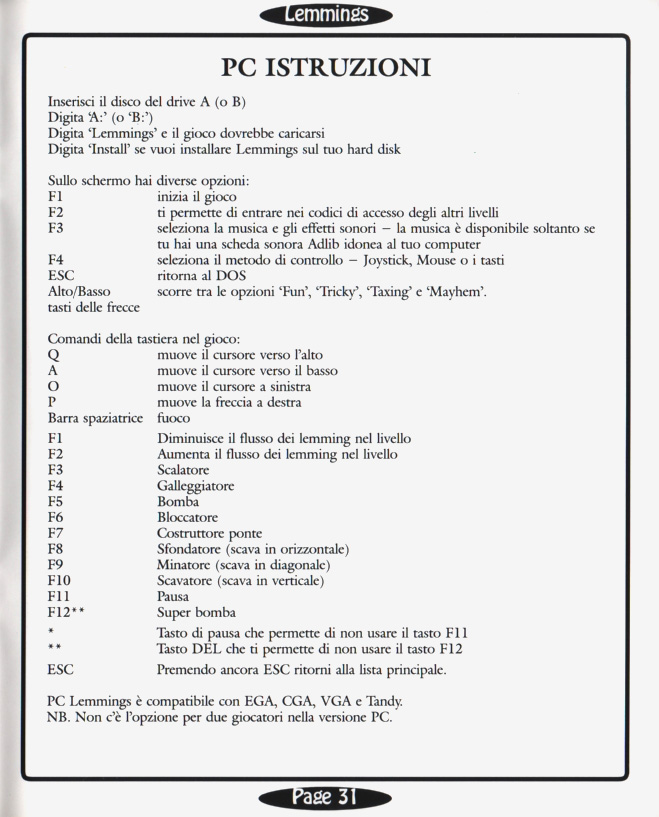 Lemmings

PC ISTRUZIONI

Inserisci il disco del drive A (o B)
Digita 'A:' (o 'B:')
Digita 'Lemmings' e il gioco dovrebbe caricarsi
Digita 'Install' se vuoi installare Lemmings sul tuo hard disk

Sullo schermo hai diverse opzioni:

| | |
|---|---|
| F1 | inizia il gioco |
| F2 | ti permette di entrare nei codici di accesso degli altri livelli |
| F3 | seleziona la musica e gli effetti sonori – la musica è disponibile soltanto se tu hai una scheda sonora Adlib idonea al tuo computer |
| F4 | seleziona il metodo di controllo – Joystick, Mouse o i tasti |
| ESC | ritorna al DOS |
| Alto/Basso tasti delle frecce | scorre tra le opzioni 'Fun', 'Tricky', 'Taxing' e 'Mayhem'. |

Comandi della tastiera nel gioco:

| | |
|---|---|
| Q | muove il cursore verso l'alto |
| A | muove il cursore verso il basso |
| O | muove il cursore a sinistra |
| P | muove la freccia a destra |
| Barra spaziatrice | fuoco |
| F1 | Diminuisce il flusso dei lemming nel livello |
| F2 | Aumenta il flusso dei lemming nel livello |
| F3 | Scalatore |
| F4 | Galleggiatore |
| F5 | Bomba |
| F6 | Bloccatore |
| F7 | Costruttore ponte |
| F8 | Sfondatore (scava in orizzontale) |
| F9 | Minatore (scava in diagonale) |
| F10 | Scavatore (scava in verticale) |
| F11 | Pausa |
| F12** | Super bomba |
| * | Tasto di pausa che permette di non usare il tasto F11 |
| ** | Tasto DEL che ti permette di non usare il tasto F12 |
| ESC | Premendo ancora ESC ritorni alla lista principale. |

PC Lemmings è compatibile con EGA, CGA, VGA e Tandy.
NB. Non c'è l'opzione per due giocatori nella versione PC.

Page 31